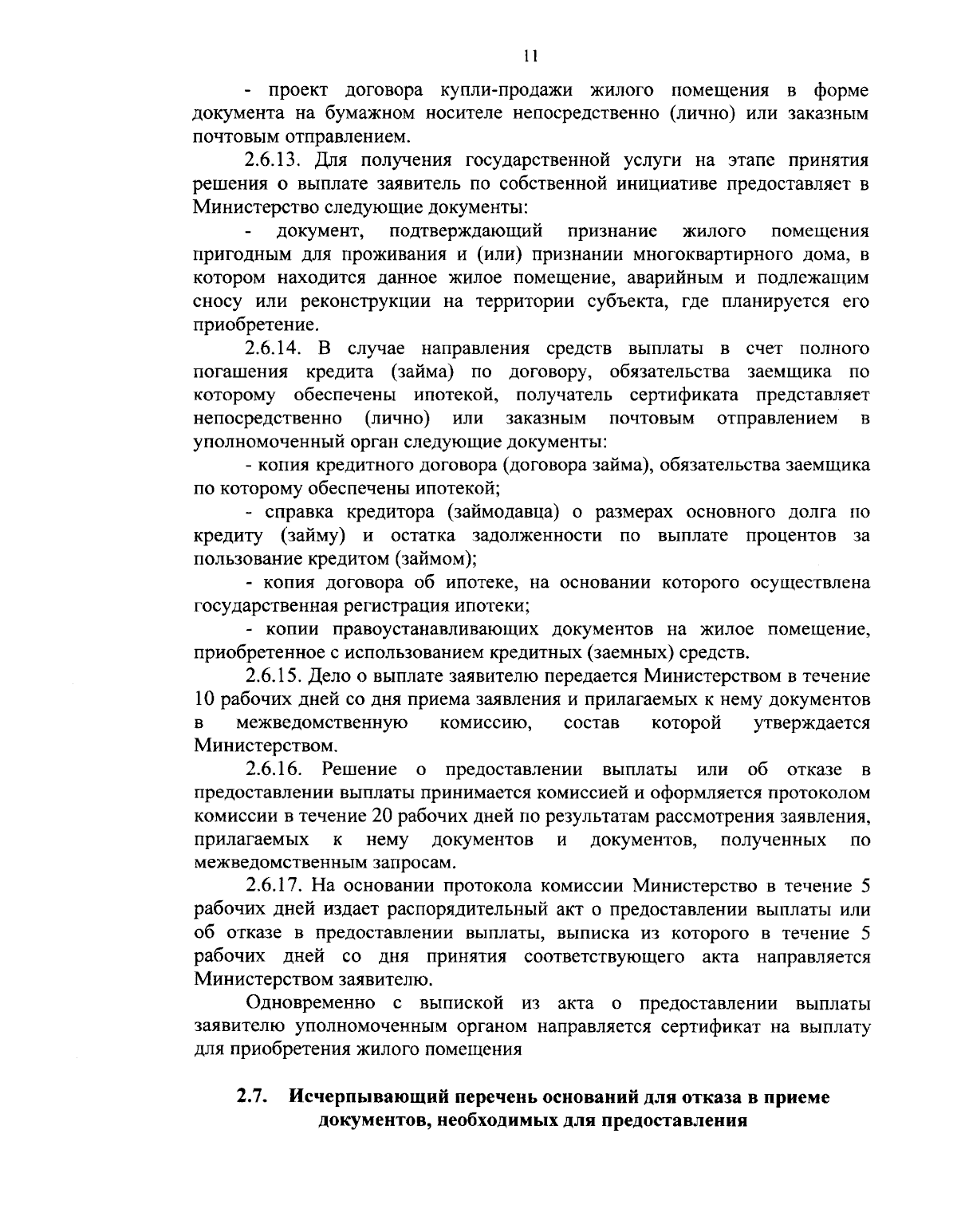 11

- проект договора купли-продажи жилого помещения в форме документа на бумажном носителе непосредственно (лично) или заказным почтовым отправлением.

2.6.13. Для получения государственной услуги на этапе принятия решения о выплате заявитель по собственной инициативе предоставляет в Министерство следующие документы:

- документ, подтверждающий признание жилого помещения пригодным для проживания и (или) признании многоквартирного дома, в котором находится данное жилое помещение, аварийным и подлежащим сносу или реконструкции на территории субъекта, где планируется его приобретение.

2.6.14. В случае направления средств выплаты в счет полного погашения кредита (займа) по договору, обязательства заемщика по которому обеспечены ипотекой, получатель сертификата представляет непосредственно (лично) или заказным почтовым отправлением в уполномоченный орган следующие документы:

- копия кредитного договора (договора займа), обязательства заемщика по которому обеспечены ипотекой;

- справка кредитора (займодавца) о размерах основного долга по кредиту (займу) и остатка задолженности по выплате процентов за пользование кредитом (займом);

- копия договора об ипотеке, на основании которого осуществлена государственная регистрация ипотеки;

- копии правоустанавливающих документов на жилое помещение, приобретенное с использованием кредитных (заемных) средств.

2.6.15. Дело о выплате заявителю передается Министерством в течение 10 рабочих дней со дня приема заявления и прилагаемых к нему документов в межведомственную комиссию, состав которой утверждается Министерством.

2.6.16. Решение о предоставлении выплаты или об отказе в предоставлении выплаты принимается комиссией и оформляется протоколом комиссии в течение 20 рабочих дней по результатам рассмотрения заявления, прилагаемых к нему документов и документов, полученных по межведомственным запросам.

2.6.17. На основании протокола комиссии Министерство в течение 5 рабочих дней издает распорядительный акт о предоставлении выплаты или об отказе в предоставлении выплаты, выписка из которого в течение 5 рабочих дней со дня принятия соответствующего акта направляется Министерством заявителю.

Одновременно с выпиской из акта о предоставлении выплаты заявителю уполномоченным органом направляется сертификат на выплату для приобретения жилого помещения

2.7. Исчерпывающий перечень оснований для отказа в приеме документов, необходимых для предоставления